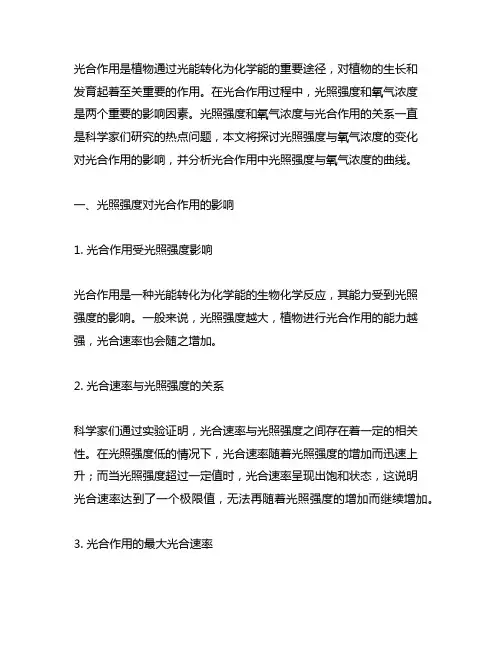 光合作用是植物通过光能转化为化学能的重要途径，对植物的生长和发育起着至关重要的作用。在光合作用过程中，光照强度和氧气浓度是两个重要的影响因素。光照强度和氧气浓度与光合作用的关系一直是科学家们研究的热点问题，本文将探讨光照强度与氧气浓度的变化对光合作用的影响，并分析光合作用中光照强度与氧气浓度的曲线。

一、光照强度对光合作用的影响

1. 光合作用受光照强度影响

光合作用是一种光能转化为化学能的生物化学反应，其能力受到光照强度的影响。一般来说，光照强度越大，植物进行光合作用的能力越强，光合速率也会随之增加。

2. 光合速率与光照强度的关系

科学家们通过实验证明，光合速率与光照强度之间存在着一定的相关性。在光照强度低的情况下，光合速率随着光照强度的增加而迅速上升；而当光照强度超过一定值时，光合速率呈现出饱和状态，这说明光合速率达到了一个极限值，无法再随着光照强度的增加而继续增加。

3. 光合作用的最大光合速率